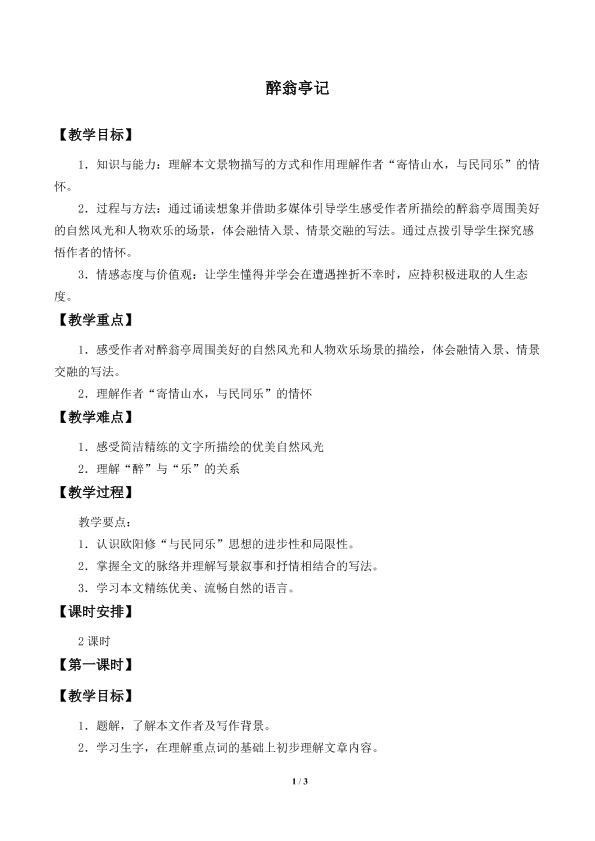 醉翁亭记

【教学目标】

1．知识与能力：理解本文景物描写的方式和作用理解作者“寄情山水，与民同乐”的情怀。

2．过程与方法：通过诵读想象并借助多媒体引导学生感受作者所描绘的醉翁亭周围美好的自然风光和人物欢乐的场景，体会融情入景、情景交融的写法。通过点拨引导学生探究感悟作者的情怀。

3．情感态度与价值观：让学生懂得并学会在遭遇挫折不幸时，应持积极进取的人生态度。

【教学重点】

1．感受作者对醉翁亭周围美好的自然风光和人物欢乐场景的描绘，体会融情入景、情景交融的写法。

2．理解作者“寄情山水，与民同乐”的情怀

【教学难点】

1．感受简洁精练的文字所描绘的优美自然风光

2．理解“醉”与“乐”的关系

【教学过程】

教学要点：

1．认识欧阳修“与民同乐”思想的进步性和局限性。

2．掌握全文的脉络并理解写景叙事和抒情相结合的写法。

3．学习本文精练优美、流畅自然的语言。

【课时安排】

2 课时

【第一课时】

【教学目标】

1．题解，了解本文作者及写作背景。

2．学习生字，在理解重点词的基础上初步理解文章内容。

1 / 3